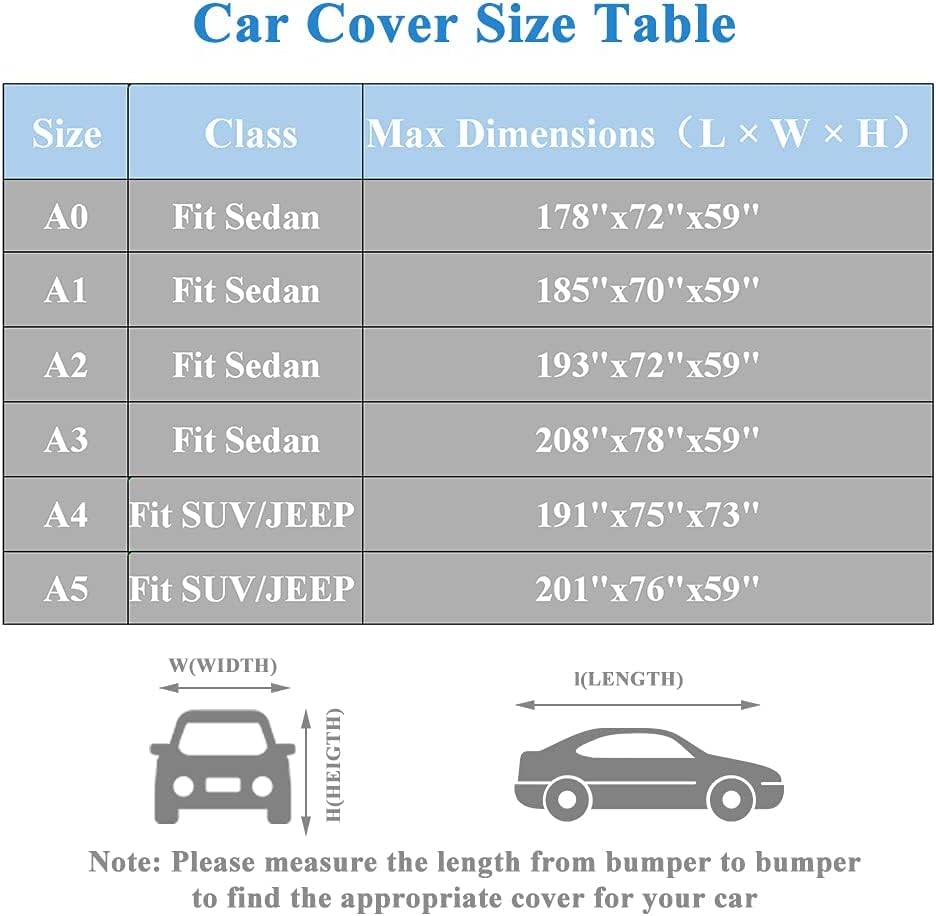 Car Cover Size Table

| Size | Class | Max Dimensions（L × W × H） |
|---|---|---|
| A0 | Fit Sedan | 178"x72"x59" |
| A1 | Fit Sedan | 185"x70"x59" |
| A2 | Fit Sedan | 193"x72"x59" |
| A3 | Fit Sedan | 208"x78"x59" |
| A4 | Fit SUV/JEEP | 191"x75"x73" |
| A5 | Fit SUV/JEEP | 201"x76"x59" |

W(WIDTH)

H(HEIGTH)

l(LENGTH)

Note: Please measure the length from bumper to bumper to find the appropriate cover for your car